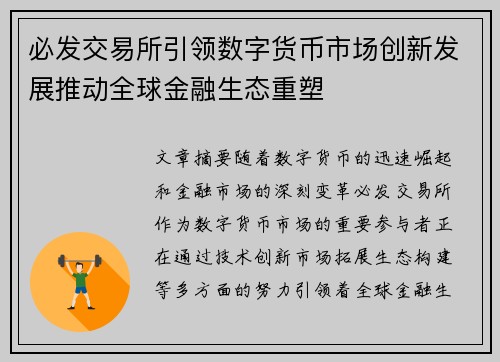 必发交易所引领数字货币市场创新发展推动全球金融生态重塑

文章摘要随着数字货币的迅速崛起和金融市场的深刻变革必发交易所作为数字货币市场的重要参与者正在通过技术创新市场拓展生态构建等多方面的努力引领着全球金融生